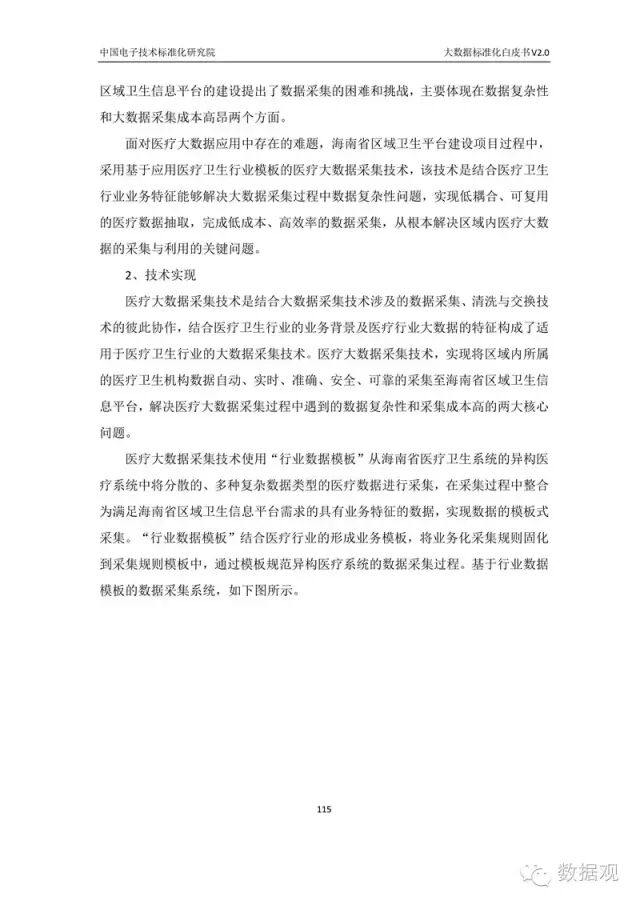 中国电子技术标准化研究院

大数据标准化白皮书V2.0

区域卫生信息平台的建设提出了数据采集的困难和挑战，主要体现在数据复杂性和大数据采集成本高昂两个方面。

面对医疗大数据应用中存在的难题，海南省区域卫生平台建设项目过程中，采用基于应用医疗卫生行业模板的医疗大数据采集技术，该技术是结合医疗卫生行业业务特征能够解决大数据采集过程中数据复杂性问题，实现低耦合、可复用的医疗数据抽取，完成低成本、高效率的数据采集，从根本解决区域内医疗大数据的采集与利用的关键问题。

2、技术实现

医疗大数据采集技术是结合大数据采集技术涉及的数据采集、清洗与交换技术的彼此协作，结合医疗卫生行业的业务背景及医疗行业大数据的特征构成了适用于医疗卫生行业的大数据采集技术。医疗大数据采集技术，实现将区域内所属的医疗卫生机构数据自动、实时、准确、安全、可靠的采集至海南省区域卫生信息平台，解决医疗大数据采集过程中遇到的数据复杂性和采集成本高的两大核心问题。

医疗大数据采集技术使用“行业数据模板”从海南省医疗卫生系统的异构医疗系统中将分散的、多种复杂数据类型的医疗数据进行采集，在采集过程中整合为满足海南省区域卫生信息平台需求的具有业务特征的数据，实现数据的模板式采集。“行业数据模板”结合医疗行业的形成业务模板，将业务化采集规则固化到采集规则模板中，通过模板规范异构医疗系统的数据采集过程。基于行业数据模板的数据采集系统，如下图所示。

115

数据观